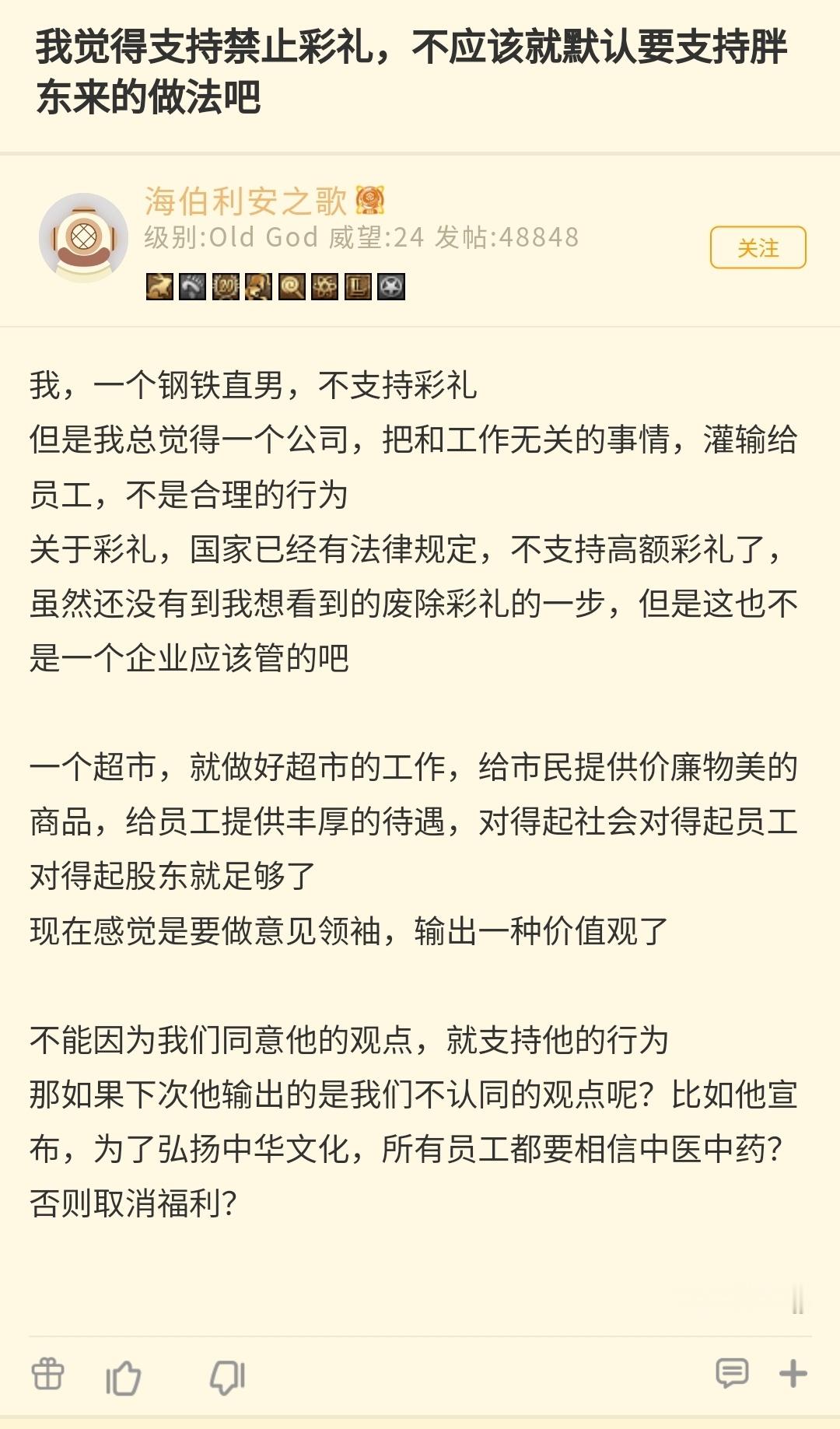 我觉得支持禁止彩礼，不应该就默认要支持胖东来的做法吧

海伯利安之歌
级别:Old God 威望:24 发帖:48848
关注

我，一个钢铁直男，不支持彩礼
但是我总觉得一个公司，把和工作无关的事情，灌输给员工，不是合理的行为
关于彩礼，国家已经有法律规定，不支持高额彩礼了，虽然还没有到我想看到的废除彩礼的一步，但是这也不是一个企业应该管的吧

一个超市，就做好超市的工作，给市民提供价廉物美的商品，给员工提供丰厚的待遇，对得起社会对得起员工对得起股东就足够了
现在感觉是要做意见领袖，输出一种价值观了

不能因为我们同意他的观点，就支持他的行为
那如果下次他输出的是我们不认同的观点呢？比如他宣布，为了弘扬中华文化，所有员工都要相信中医中药？否则取消福利？